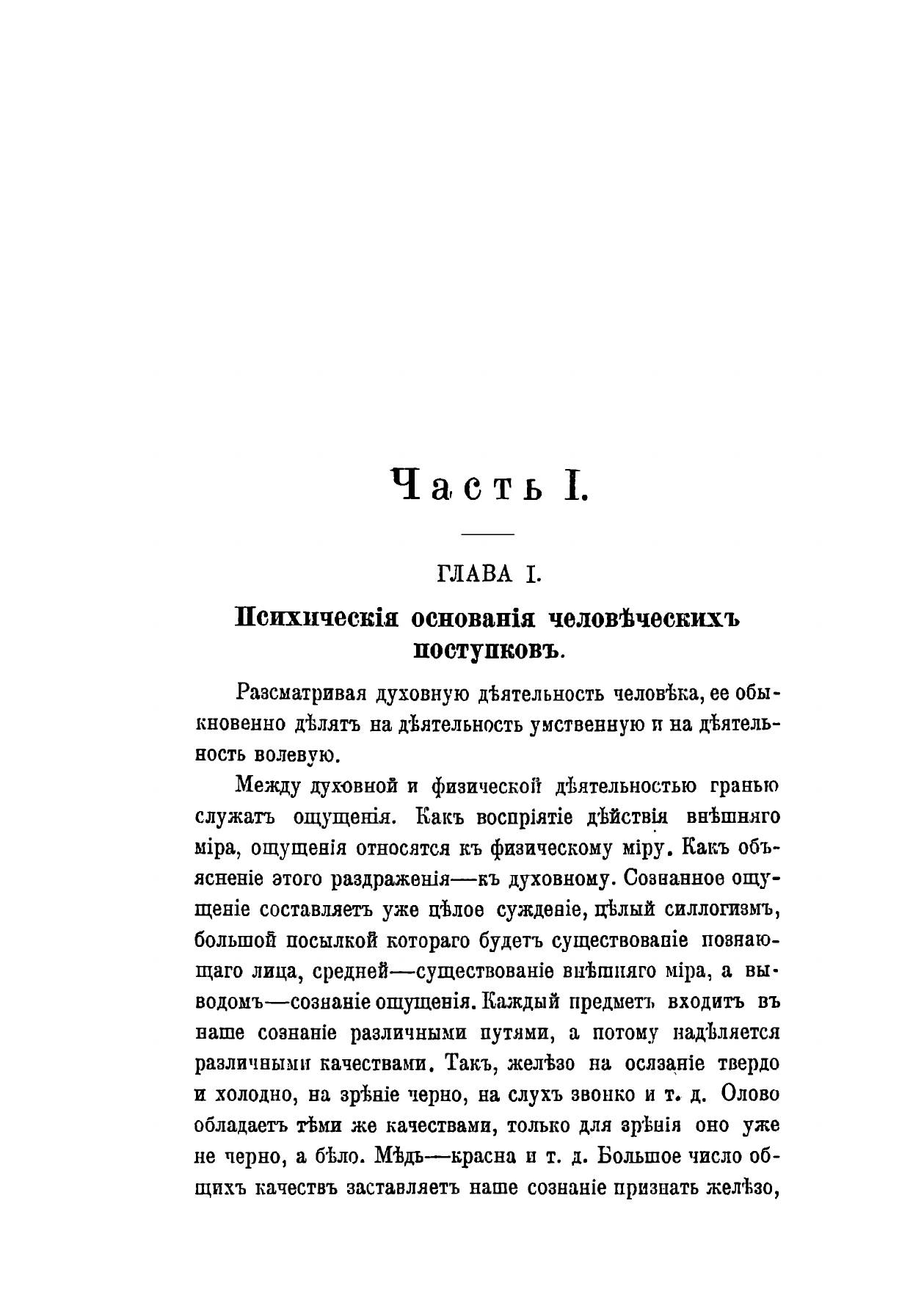 Часть I.

ГЛАВА I.

Психическія основанія человѣческихъ поступковъ.

Разсматривая духовную дѣятельность человѣка, ее обыкновенно дѣлятъ на дѣятельность умственную и на дѣятельность волевую.

Между духовной и физической дѣятельностью гранью служатъ ощущенія. Какъ воспріятіе дѣйствія внѣшняго міра, ощущенія относятся къ физическому міру. Какъ объясненіе этого раздраженія—къ духовному. Сознанное ощущеніе составляетъ уже цѣлое сужденіе, цѣлый силлогизмъ, большой посылкой котораго будетъ существованіе познающаго лица, средней—существованіе внѣшняго міра, а выводомъ—сознаніе ощущенія. Каждый предметъ входитъ въ наше сознаніе различными путями, а потому надѣляется различными качествами. Такъ, желѣзо на осязаніе твердо и холодно, на зрѣніе черно, на слухъ звонко и т. д. Олово обладаетъ тѣми же качествами, только для зрѣнія оно уже не черно, а бѣло. Мѣдь—красна и т. д. Большое число общихъ качествъ заставляетъ наше сознаніе признать желѣзо,